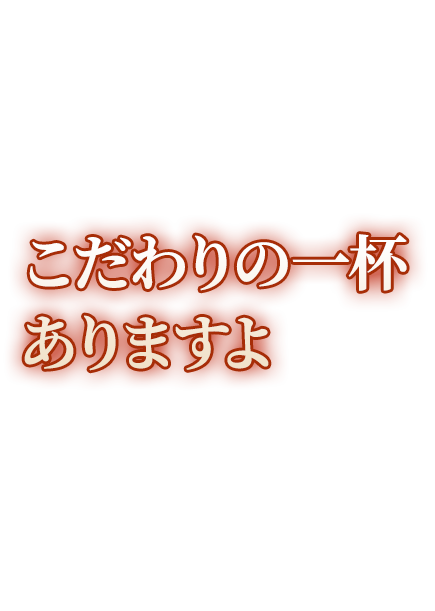 こだわりの一杯
ありますよ